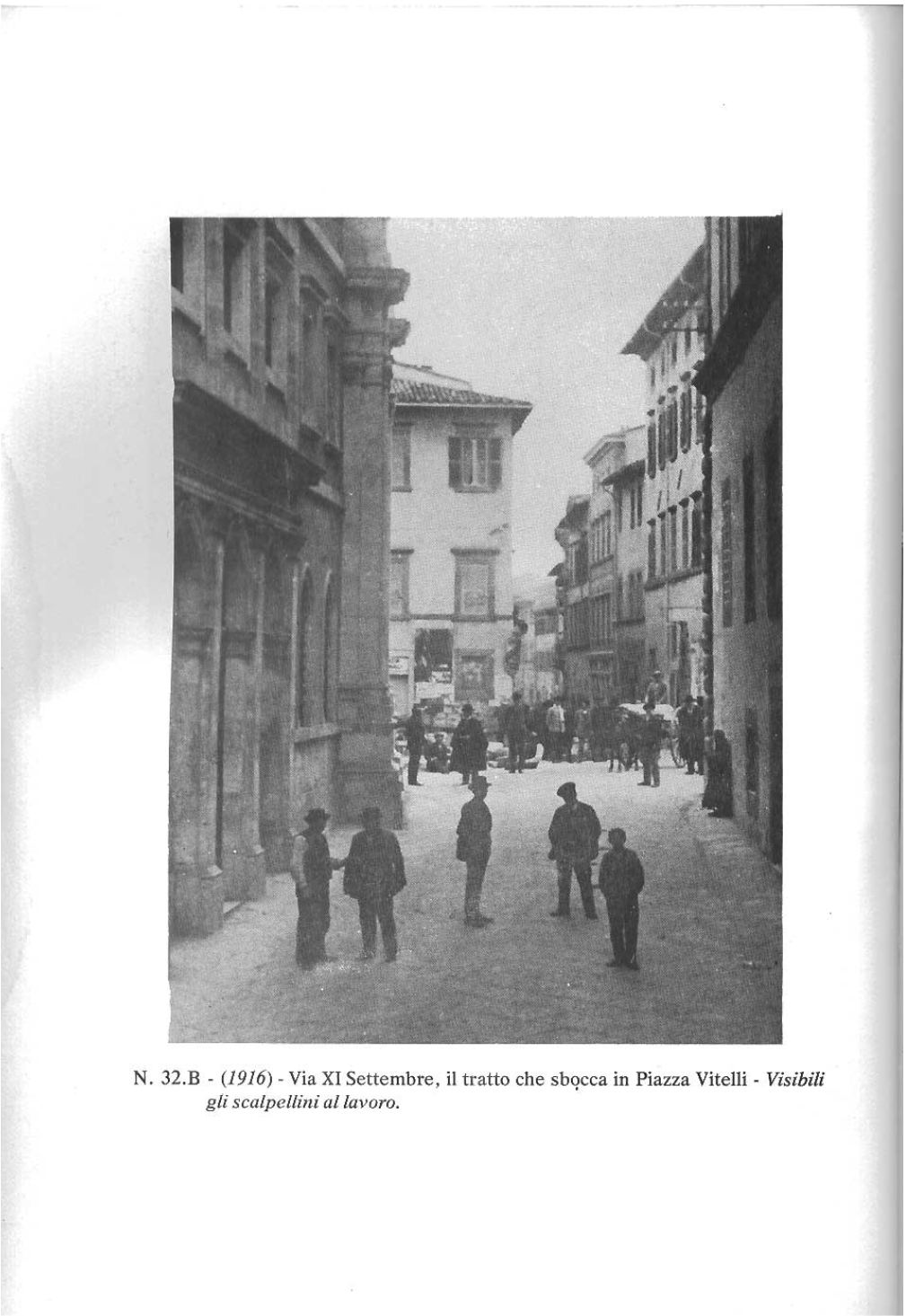 N. 32.B - (1916) - Via XI Settembre, il tratto che sbọcca in Piazza Vitelli - Visibili gli scalpellini al lavoro.